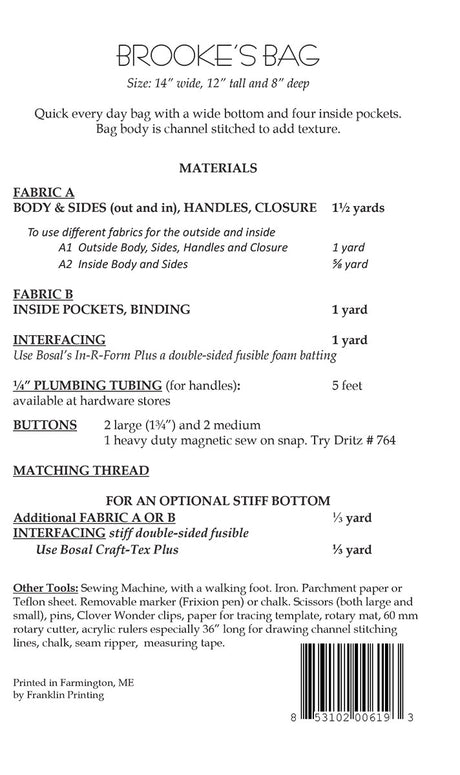 BROOKE'S BAG

Size: 14" wide, 12" tall and 8" deep

Quick every day bag with a wide bottom and four inside pockets. Bag body is channel stitched to add texture.

MATERIALS

FABRIC A
BODY & SIDES (out and in), HANDLES, CLOSURE 1½ yards

To use different fabrics for the outside and inside
A1 Outside Body, Sides, Handles and Closure 1 yard
A2 Inside Body and Sides ⅝ yard

FABRIC B
INSIDE POCKETS, BINDING 1 yard

INTERFACING 1 yard
Use Bosal's In-R-Form Plus a double-sided fusible foam batting

¼" PLUMBING TUBING (for handles): 5 feet
available at hardware stores

BUTTONS 2 large (1¾") and 2 medium
1 heavy duty magnetic sew on snap. Try Dritz # 764

MATCHING THREAD

FOR AN OPTIONAL STIFF BOTTOM
Additional FABRIC A OR B ⅓ yard
INTERFACING stiff double-sided fusible
Use Bosal Craft-Tex Plus ⅓ yard

Other Tools: Sewing Machine, with a walking foot. Iron. Parchment paper or Teflon sheet. Removable marker (Frixion pen) or chalk. Scissors (both large and small), pins, Clover Wonder clips, paper for tracing template, rotary mat, 60 mm rotary cutter, acrylic rulers especially 36" long for drawing channel stitching lines, chalk, seam ripper, measuring tape.

Printed in Farmington, ME
by Franklin Printing

8 53102 00619 3